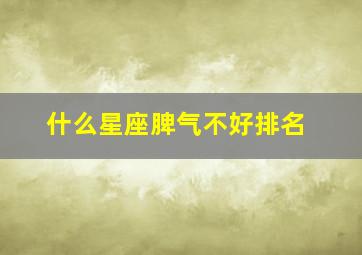 什么星座脾气不好排名